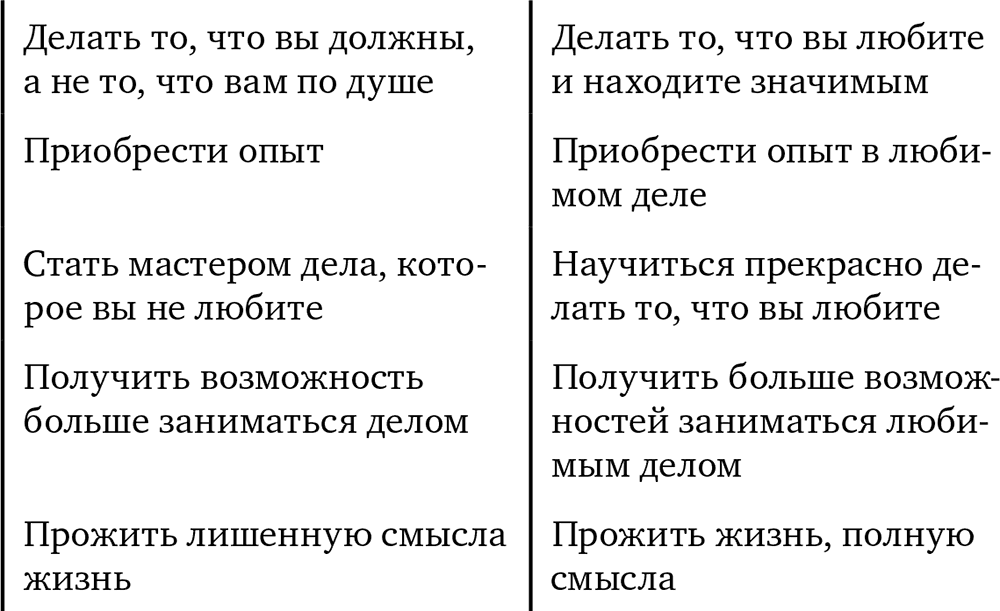 | | |
|---|---|
| Делать то, что вы должны, а не то, что вам по душе | Делать то, что вы любите и находите значимым |
| Приобрести опыт | Приобрести опыт в любимом деле |
| Стать мастером дела, которое вы не любите | Научиться прекрасно делать то, что вы любите |
| Получить возможность больше заниматься делом | Получить больше возможностей заниматься любимым делом |
| Прожить лишенную смысла жизнь | Прожить жизнь, полную смысла |